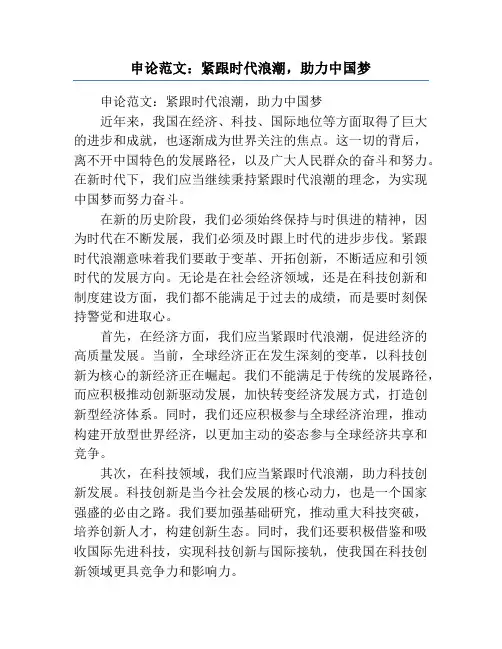 申论范文：紧跟时代浪潮，助力中国梦

申论范文：紧跟时代浪潮，助力中国梦

近年来，我国在经济、科技、国际地位等方面取得了巨大的进步和成就，也逐渐成为世界关注的焦点。这一切的背后，离不开中国特色的发展路径，以及广大人民群众的奋斗和努力。在新时代下，我们应当继续秉持紧跟时代浪潮的理念，为实现中国梦而努力奋斗。

在新的历史阶段，我们必须始终保持与时俱进的精神，因为时代在不断发展，我们必须及时跟上时代的进步步伐。紧跟时代浪潮意味着我们要敢于变革、开拓创新，不断适应和引领时代的发展方向。无论是在社会经济领域，还是在科技创新和制度建设方面，我们都不能满足于过去的成绩，而是要时刻保持警觉和进取心。

首先，在经济方面，我们应当紧跟时代浪潮，促进经济的高质量发展。当前，全球经济正在发生深刻的变革，以科技创新为核心的新经济正在崛起。我们不能满足于传统的发展路径，而应积极推动创新驱动发展，加快转变经济发展方式，打造创新型经济体系。同时，我们还应积极参与全球经济治理，推动构建开放型世界经济，以更加主动的姿态参与全球经济共享和竞争。

其次，在科技领域，我们应当紧跟时代浪潮，助力科技创新发展。科技创新是当今社会发展的核心动力，也是一个国家强盛的必由之路。我们要加强基础研究，推动重大科技突破，培养创新人才，构建创新生态。同时，我们还要积极借鉴和吸收国际先进科技，实现科技创新与国际接轨，使我国在科技创新领域更具竞争力和影响力。